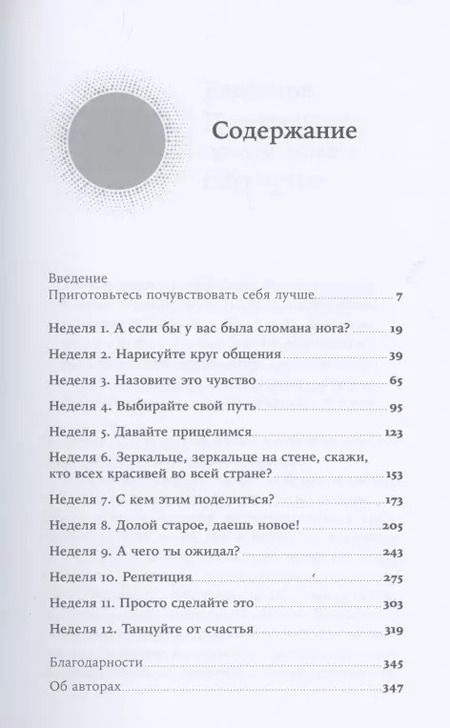 Содержание

Введение
Приготовьтесь почувствовать себя лучше 7

Неделя 1. А если бы у вас была сломана нога? 19

Неделя 2. Нарисуйте круг общения 39

Неделя 3. Назовите это чувство 65

Неделя 4. Выбирайте свой путь 95

Неделя 5. Давайте прицелимся 123

Неделя 6. Зеркальце, зеркальце на стене, скажи, кто всех красивей во всей стране? 153

Неделя 7. С кем этим поделиться? 173

Неделя 8. Долой старое, даешь новое! 205

Неделя 9. А чего ты ожидал? 243

Неделя 10. Репетиция 275

Неделя 11. Просто сделайте это 303

Неделя 12. Танцуйте от счастья 319

Благодарности 345

Об авторах 347